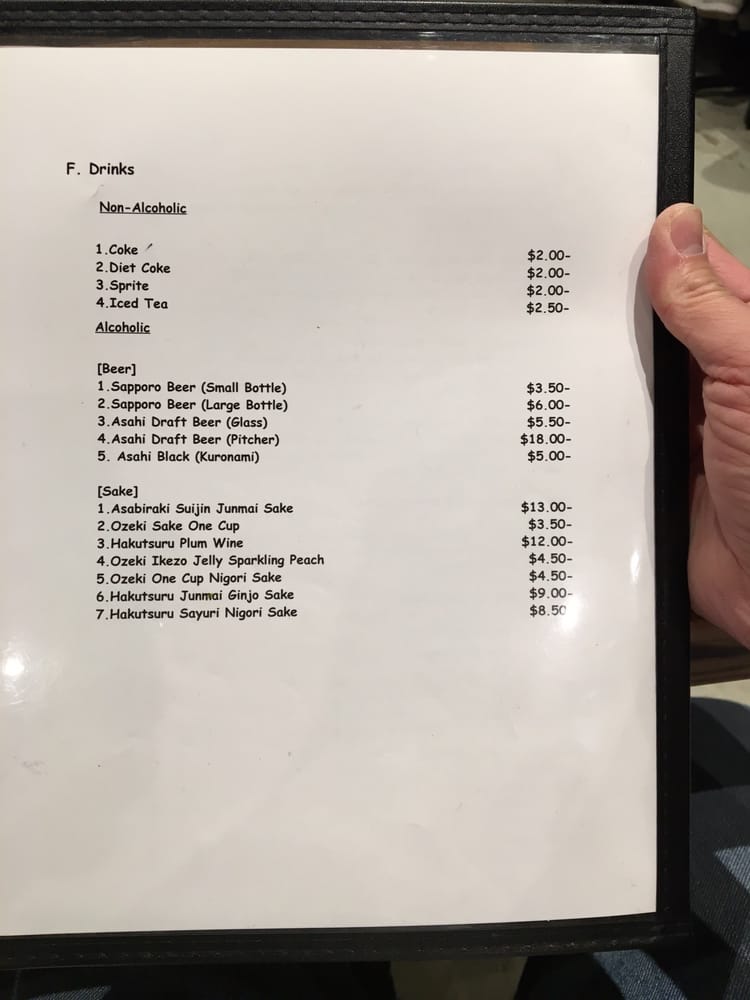 F. Drinks

Non-Alcoholic

1.Coke $2.00-
2.Diet Coke $2.00-
3.Sprite $2.00-
4.Iced Tea $2.50-

Alcoholic

[Beer]
1.Sapporo Beer (Small Bottle) $3.50-
2.Sapporo Beer (Large Bottle) $6.00-
3.Asahi Draft Beer (Glass) $5.50-
4.Asahi Draft Beer (Pitcher) $18.00-
5. Asahi Black (Kuronami) $5.00-

[Sake]
1.Asabiraki Suijin Junmai Sake $13.00-
2.Ozeki Sake One Cup $3.50-
3.Hakutsuru Plum Wine $12.00-
4.Ozeki Ikezo Jelly Sparkling Peach $4.50-
5.Ozeki One Cup Nigori Sake $4.50-
6.Hakutsuru Junmai Ginjo Sake $9.00-
7.Hakutsuru Sayuri Nigori Sake $8.50